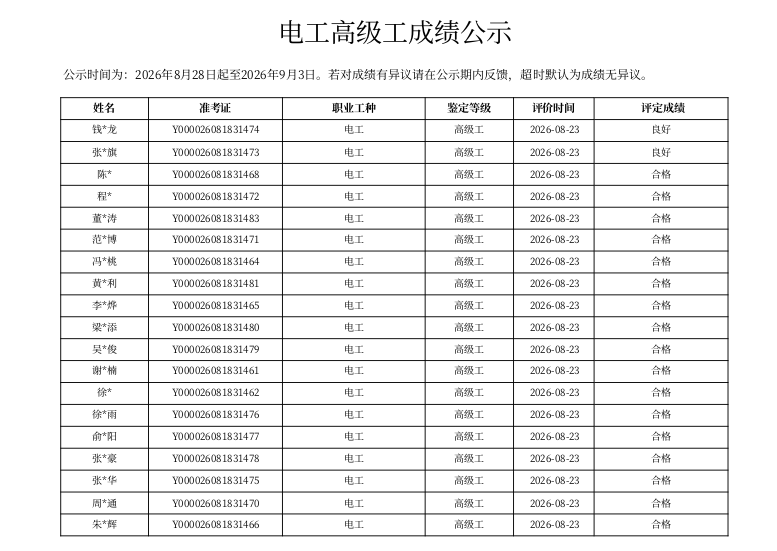 电工高级工成绩公示

公示时间为：2026年8月28日起至2026年9月3日。若对成绩有异议请在公示期内反馈，超时默认为成绩无异议。

| 姓名 | 准考证 | 职业工种 | 鉴定等级 | 评价时间 | 评定成绩 |
|---|---|---|---|---|---|
| 钱*龙 | Y000026081831474 | 电工 | 高级工 | 2026-08-23 | 良好 |
| 张*旗 | Y000026081831473 | 电工 | 高级工 | 2026-08-23 | 良好 |
| 陈* | Y000026081831468 | 电工 | 高级工 | 2026-08-23 | 合格 |
| 程* | Y000026081831472 | 电工 | 高级工 | 2026-08-23 | 合格 |
| 董*涛 | Y000026081831483 | 电工 | 高级工 | 2026-08-23 | 合格 |
| 范*博 | Y000026081831471 | 电工 | 高级工 | 2026-08-23 | 合格 |
| 冯*桃 | Y000026081831464 | 电工 | 高级工 | 2026-08-23 | 合格 |
| 黄*利 | Y000026081831481 | 电工 | 高级工 | 2026-08-23 | 合格 |
| 李*烨 | Y000026081831465 | 电工 | 高级工 | 2026-08-23 | 合格 |
| 梁*添 | Y000026081831480 | 电工 | 高级工 | 2026-08-23 | 合格 |
| 吴*俊 | Y000026081831479 | 电工 | 高级工 | 2026-08-23 | 合格 |
| 谢*楠 | Y000026081831461 | 电工 | 高级工 | 2026-08-23 | 合格 |
| 徐* | Y000026081831462 | 电工 | 高级工 | 2026-08-23 | 合格 |
| 徐*雨 | Y000026081831476 | 电工 | 高级工 | 2026-08-23 | 合格 |
| 俞*阳 | Y000026081831477 | 电工 | 高级工 | 2026-08-23 | 合格 |
| 张*豪 | Y000026081831478 | 电工 | 高级工 | 2026-08-23 | 合格 |
| 张*华 | Y000026081831475 | 电工 | 高级工 | 2026-08-23 | 合格 |
| 周*通 | Y000026081831470 | 电工 | 高级工 | 2026-08-23 | 合格 |
| 朱*辉 | Y000026081831466 | 电工 | 高级工 | 2026-08-23 | 合格 |